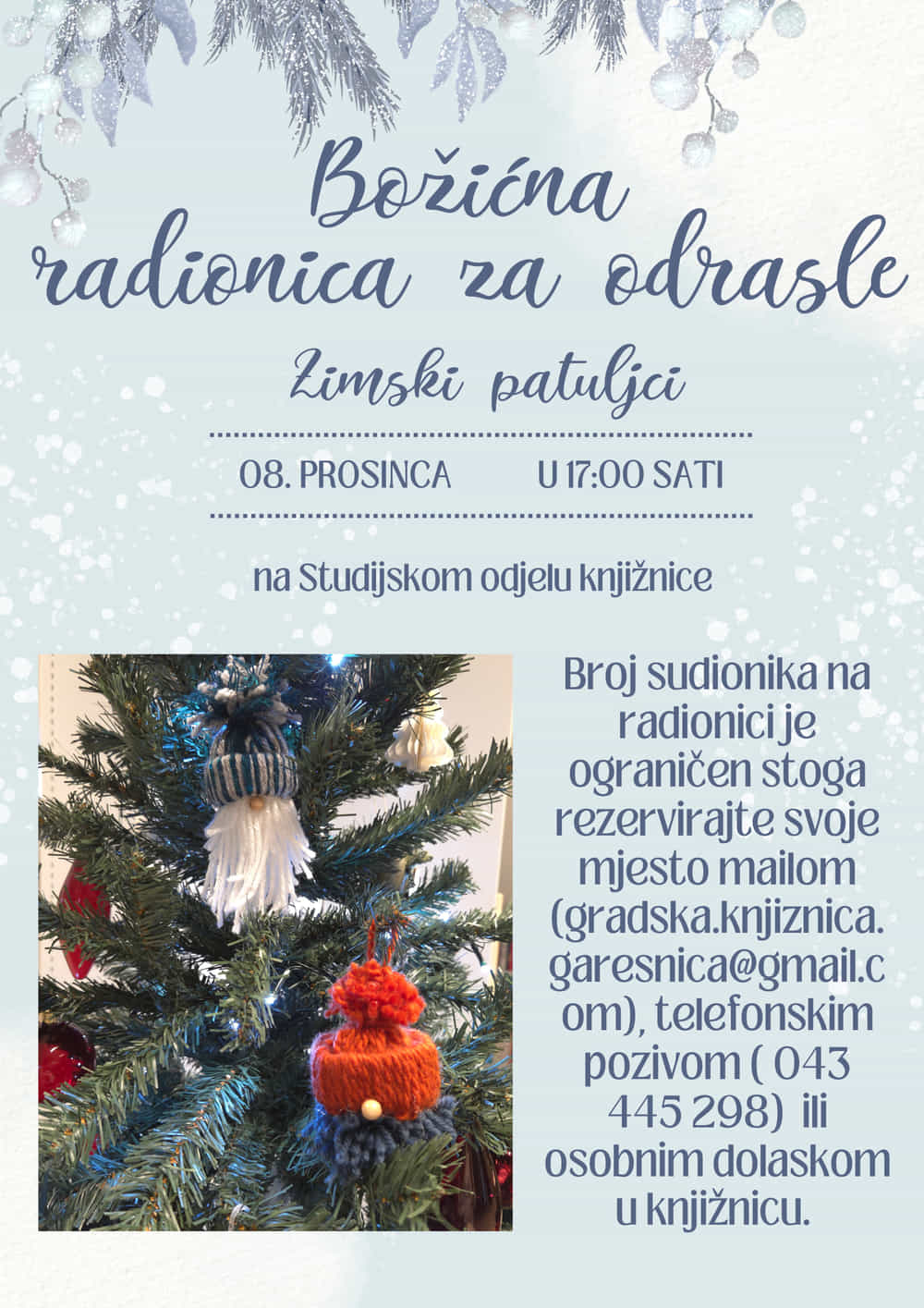 Božićna radionica za odrasle

Zimski patuljci

08. PROSINCA U 17:00 SATI

na Studijskom odjelu knjižnice

Broj sudionika na radionici je ograničen stoga rezervirajte svoje mjesto mailom (gradska.knjiznica.garesnica@gmail.com), telefonskim pozivom ( 043 445 298) ili osobnim dolaskom u knjižnicu.